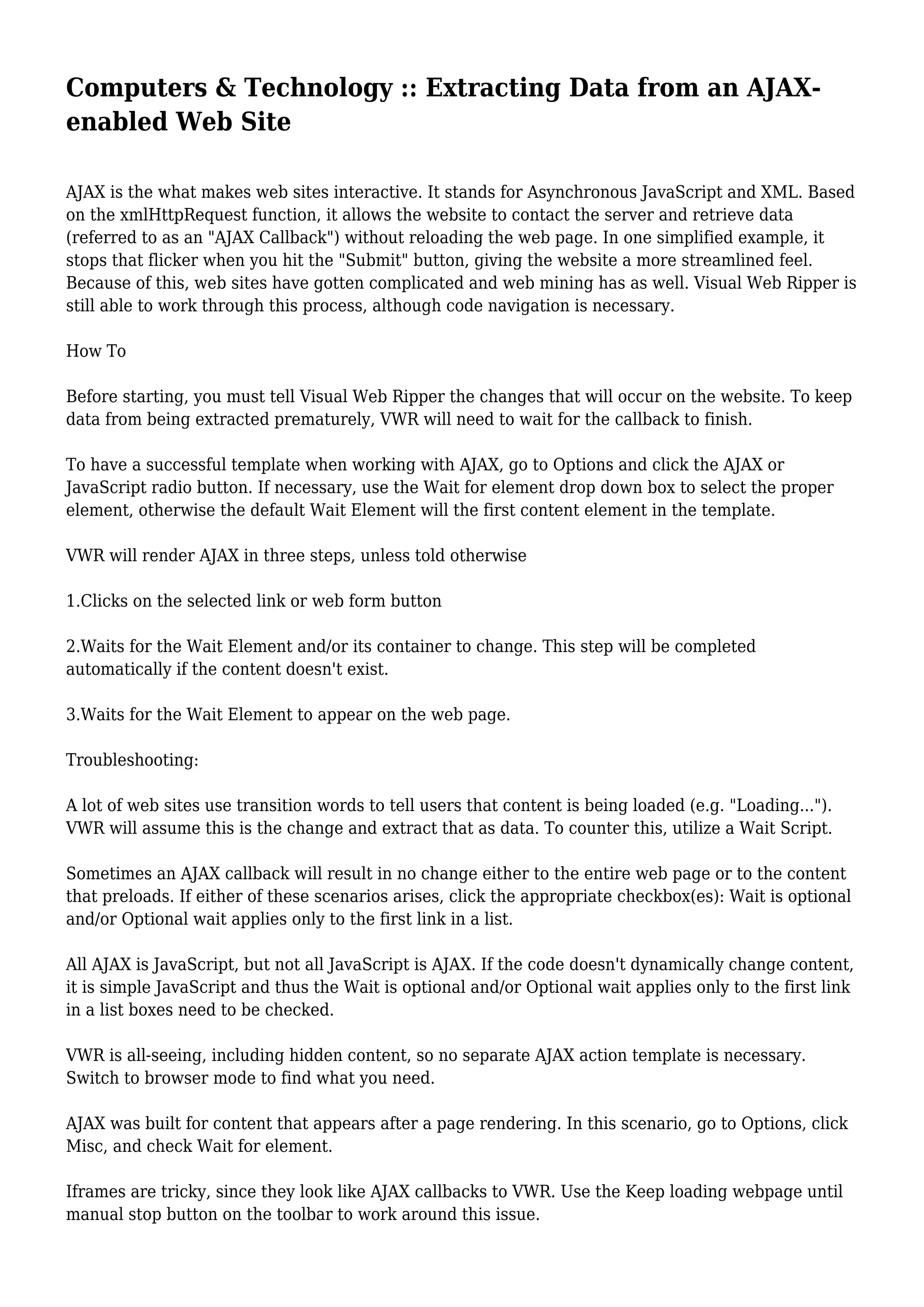 Computers & Technology :: Extracting Data from an AJAX-enabled Web Site

AJAX is the what makes web sites interactive. It stands for Asynchronous JavaScript and XML. Based on the xmlHttpRequest function, it allows the website to contact the server and retrieve data (referred to as an "AJAX Callback") without reloading the web page. In one simplified example, it stops that flicker when you hit the "Submit" button, giving the website a more streamlined feel. Because of this, web sites have gotten complicated and web mining has as well. Visual Web Ripper is still able to work through this process, although code navigation is necessary.

How To

Before starting, you must tell Visual Web Ripper the changes that will occur on the website. To keep data from being extracted prematurely, VWR will need to wait for the callback to finish.

To have a successful template when working with AJAX, go to Options and click the AJAX or JavaScript radio button. If necessary, use the Wait for element drop down box to select the proper element, otherwise the default Wait Element will the first content element in the template.

VWR will render AJAX in three steps, unless told otherwise

1.Clicks on the selected link or web form button

2.Waits for the Wait Element and/or its container to change. This step will be completed automatically if the content doesn't exist.

3.Waits for the Wait Element to appear on the web page.

Troubleshooting:

A lot of web sites use transition words to tell users that content is being loaded (e.g. "Loading..."). VWR will assume this is the change and extract that as data. To counter this, utilize a Wait Script.

Sometimes an AJAX callback will result in no change either to the entire web page or to the content that preloads. If either of these scenarios arises, click the appropriate checkbox(es): Wait is optional and/or Optional wait applies only to the first link in a list.

All AJAX is JavaScript, but not all JavaScript is AJAX. If the code doesn't dynamically change content, it is simple JavaScript and thus the Wait is optional and/or Optional wait applies only to the first link in a list boxes need to be checked.

VWR is all-seeing, including hidden content, so no separate AJAX action template is necessary. Switch to browser mode to find what you need.

AJAX was built for content that appears after a page rendering. In this scenario, go to Options, click Misc, and check Wait for element.

Iframes are tricky, since they look like AJAX callbacks to VWR. Use the Keep loading webpage until manual stop button on the toolbar to work around this issue.